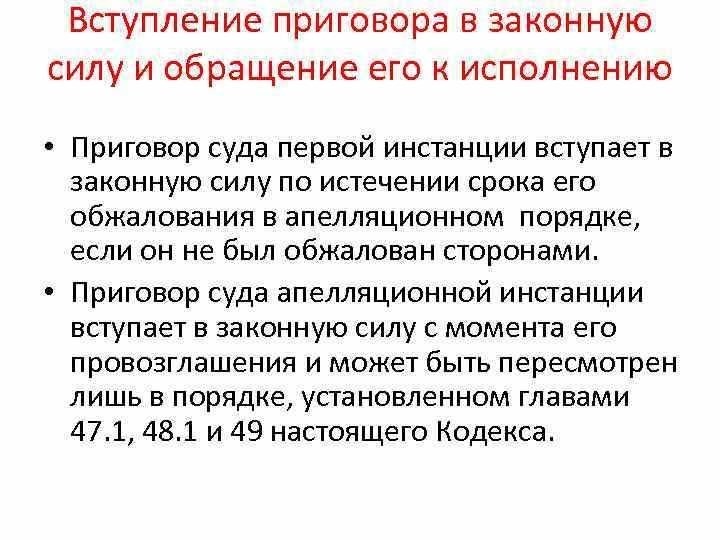 Вступление приговора в законную силу и обращение его к исполнению

• Приговор суда первой инстанции вступает в законную силу по истечении срока его обжалования в апелляционном порядке, если он не был обжалован сторонами.

• Приговор суда апелляционной инстанции вступает в законную силу с момента его провозглашения и может быть пересмотрен лишь в порядке, установленном главами 47.1, 48.1 и 49 настоящего Кодекса.